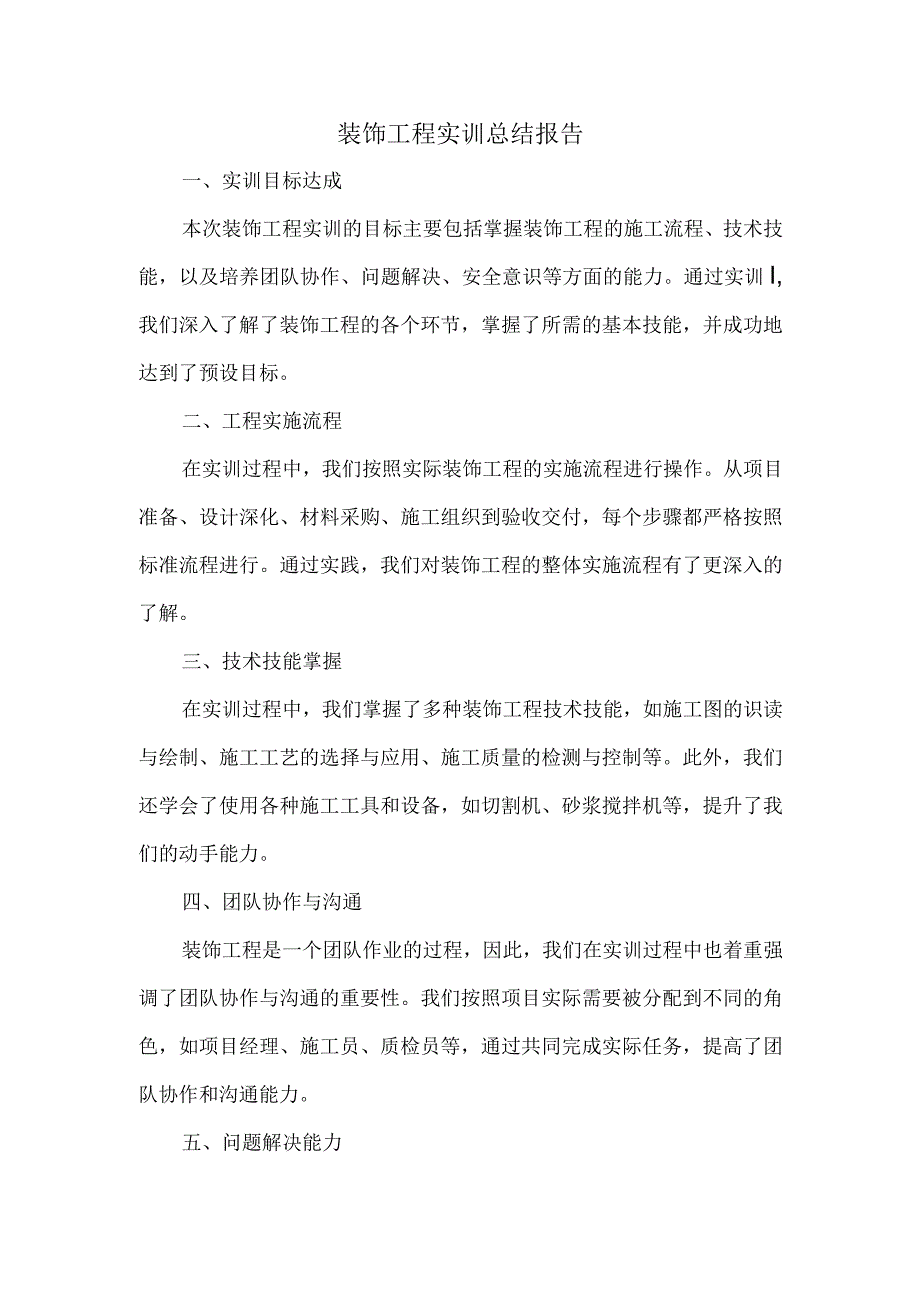 装饰工程实训总结报告

一、实训目标达成

本次装饰工程实训的目标主要包括掌握装饰工程的施工流程、技术技能，以及培养团队协作、问题解决、安全意识等方面的能力。通过实训I,我们深入了解了装饰工程的各个环节，掌握了所需的基本技能，并成功地达到了预设目标。

二、工程实施流程

在实训过程中，我们按照实际装饰工程的实施流程进行操作。从项目准备、设计深化、材料采购、施工组织到验收交付，每个步骤都严格按照标准流程进行。通过实践，我们对装饰工程的整体实施流程有了更深入的了解。

三、技术技能掌握

在实训过程中，我们掌握了多种装饰工程技术技能，如施工图的识读与绘制、施工工艺的选择与应用、施工质量的检测与控制等。此外，我们还学会了使用各种施工工具和设备，如切割机、砂浆搅拌机等，提升了我们的动手能力。

四、团队协作与沟通

装饰工程是一个团队作业的过程，因此，我们在实训过程中也着重强调了团队协作与沟通的重要性。我们按照项目实际需要被分配到不同的角色，如项目经理、施工员、质检员等，通过共同完成实际任务，提高了团队协作和沟通能力。

五、问题解决能力